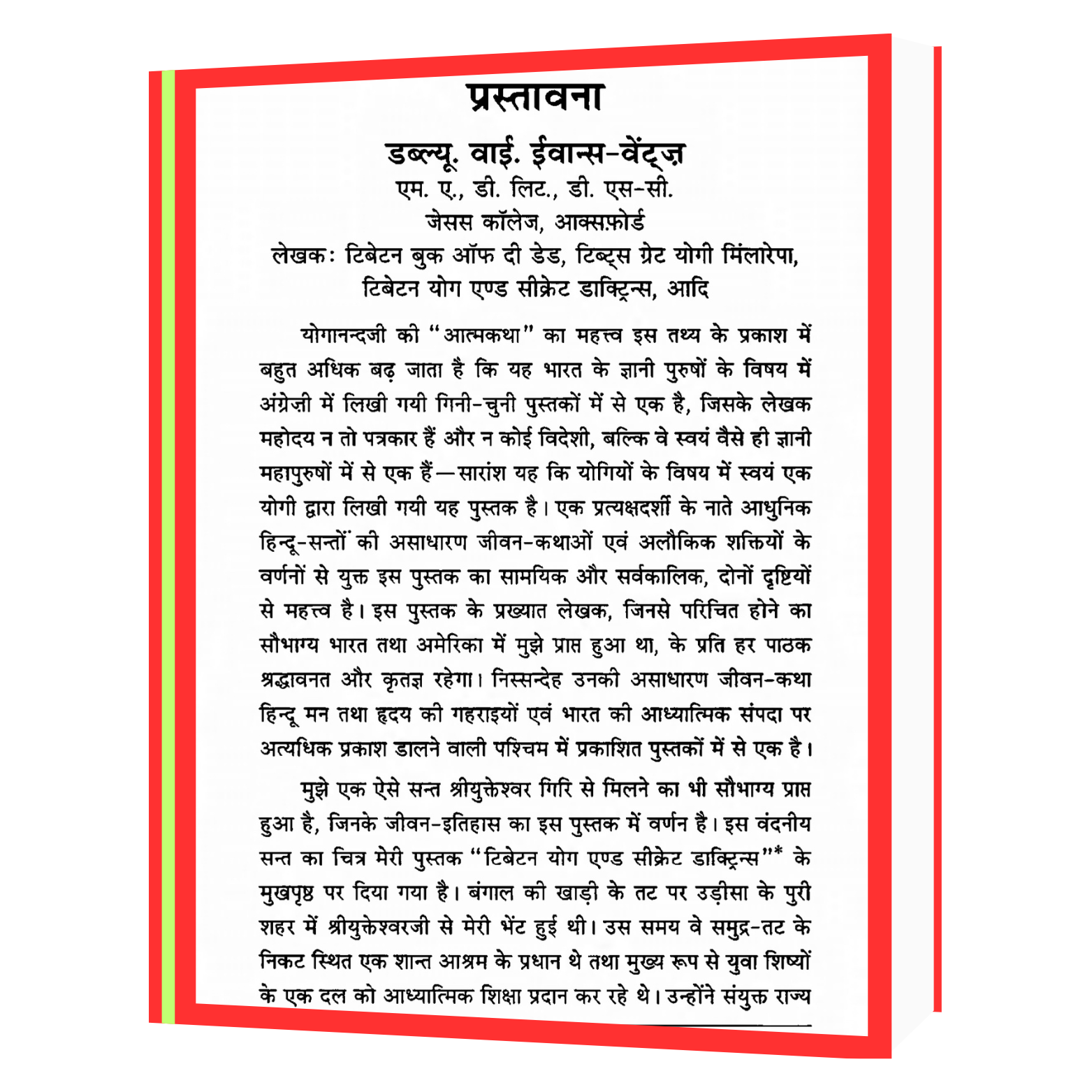 प्रस्तावना

डब्ल्यू. वाई. ईवान्स-वेंट्ज़

एम. ए., डी. लिट., डी. एस-सी.

जेसस कॉलेज, आक्सफ़ोर्ड

लेखक: टिबेटन बुक ऑफ दी डेड, टिब्ट्स ग्रेट योगी मिलारेपा, टिबेटन योग एण्ड सीक्रेट डाक्ट्रिन्स, आदि

योगानन्दजी की "आत्मकथा" का महत्त्व इस तथ्य के प्रकाश में बहुत अधिक बढ़ जाता है कि यह भारत के ज्ञानी पुरुषों के विषय में अंग्रेज़ी में लिखी गयी गिनी-चुनी पुस्तकों में से एक है, जिसके लेखक महोदय न तो पत्रकार हैं और न कोई विदेशी, बल्कि वे स्वयं वैसे ही ज्ञानी महापुरुषों में से एक हैं—सारांश यह कि योगियों के विषय में स्वयं एक योगी द्वारा लिखी गयी यह पुस्तक है। एक प्रत्यक्षदर्शी के नाते आधुनिक हिन्दू-सन्तों की असाधारण जीवन-कथाओं एवं अलौकिक शक्तियों के वर्णनों से युक्त इस पुस्तक का सामयिक और सर्वकालिक, दोनों दृष्टियों से महत्त्व है। इस पुस्तक के प्रख्यात लेखक, जिनसे परिचित होने का सौभाग्य भारत तथा अमेरिका में मुझे प्राप्त हुआ था, के प्रति हर पाठक श्रद्धावनत और कृतज्ञ रहेगा। निस्सन्देह उनकी असाधारण जीवन-कथा हिन्दू मन तथा हृदय की गहराइयों एवं भारत की आध्यात्मिक संपदा पर अत्यधिक प्रकाश डालने वाली पश्चिम में प्रकाशित पुस्तकों में से एक है।

मुझे एक ऐसे सन्त श्रीयुक्तेश्वर गिरि से मिलने का भी सौभाग्य प्राप्त हुआ है, जिनके जीवन-इतिहास का इस पुस्तक में वर्णन है। इस वंदनीय सन्त का चित्र मेरी पुस्तक "टिबेटन योग एण्ड सीक्रेट डाक्ट्रिन्स"* के मुखपृष्ठ पर दिया गया है। बंगाल की खाड़ी के तट पर उड़ीसा के पुरी शहर में श्रीयुक्तेश्वरजी से मेरी भेंट हुई थी। उस समय वे समुद्र-तट के निकट स्थित एक शान्त आश्रम के प्रधान थे तथा मुख्य रूप से युवा शिष्यों के एक दल को आध्यात्मिक शिक्षा प्रदान कर रहे थे। उन्होंने संयुक्त राज्य